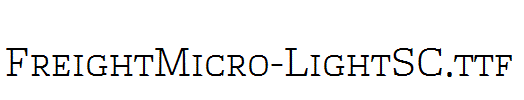 FreightMicro-LightSC.ttf